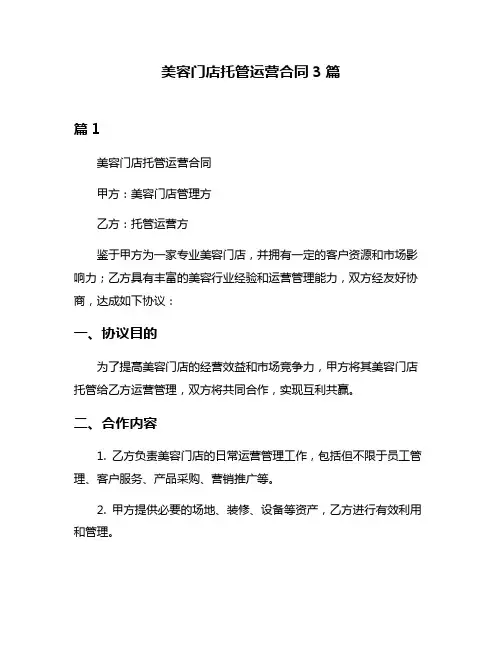 美容门店托管运营合同 3 篇

篇 1

美容门店托管运营合同

甲方：美容门店管理方

乙方：托管运营方

鉴于甲方为一家专业美容门店，并拥有一定的客户资源和市场影响力；乙方具有丰富的美容行业经验和运营管理能力，双方经友好协商，达成如下协议：

一、协议目的

为了提高美容门店的经营效益和市场竞争力，甲方将其美容门店托管给乙方运营管理，双方将共同合作，实现互利共赢。

二、合作内容

1. 乙方负责美容门店的日常运营管理工作，包括但不限于员工管理、客户服务、产品采购、营销推广等。

2. 甲方提供必要的场地、装修、设备等资产，乙方进行有效利用和管理。